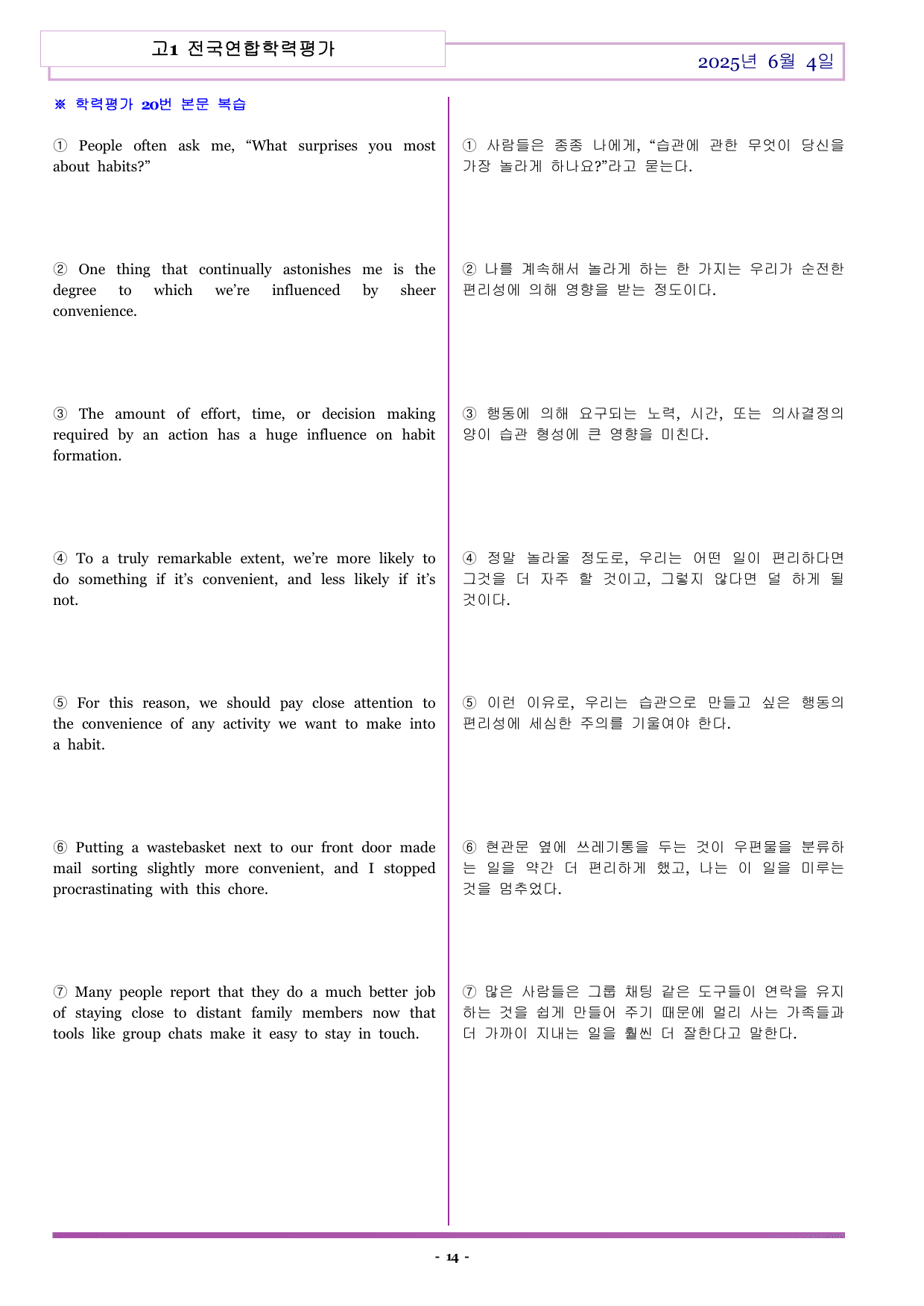 고1 전국연합학력평가

2025년 6월 4일

※ 학력평가 20번 본문 복습

① People often ask me, "What surprises you most about habits?"

② One thing that continually astonishes me is the degree to which we're influenced by sheer convenience.

③ The amount of effort, time, or decision making required by an action has a huge influence on habit formation.

④ To a truly remarkable extent, we're more likely to do something if it's convenient, and less likely if it's not.

⑤ For this reason, we should pay close attention to the convenience of any activity we want to make into a habit.

⑥ Putting a wastebasket next to our front door made mail sorting slightly more convenient, and I stopped procrastinating with this chore.

⑦ Many people report that they do a much better job of staying close to distant family members now that tools like group chats make it easy to stay in touch.

① 사람들은 종종 나에게, "습관에 관한 무엇이 당신을 가장 놀라게 하나요?"라고 묻는다.

② 나를 계속해서 놀라게 하는 한 가지는 우리가 순전한 편리성에 의해 영향을 받는 정도이다.

③ 행동에 의해 요구되는 노력, 시간, 또는 의사결정의 양이 습관 형성에 큰 영향을 미친다.

④ 정말 놀라울 정도로, 우리는 어떤 일이 편리하다면 그것을 더 자주 할 것이고, 그렇지 않다면 덜 하게 될 것이다.

⑤ 이런 이유로, 우리는 습관으로 만들고 싶은 행동의 편리성에 세심한 주의를 기울여야 한다.

⑥ 현관문 옆에 쓰레기통을 두는 것이 우편물을 분류하는 일을 약간 더 편리하게 했고, 나는 이 일을 미루는 것을 멈추었다.

⑦ 많은 사람들은 그룹 채팅 같은 도구들이 연락을 유지하는 것을 쉽게 만들어 주기 때문에 멀리 사는 가족들과 더 가까이 지내는 일을 훨씬 더 잘한다고 말한다.

- 14 -